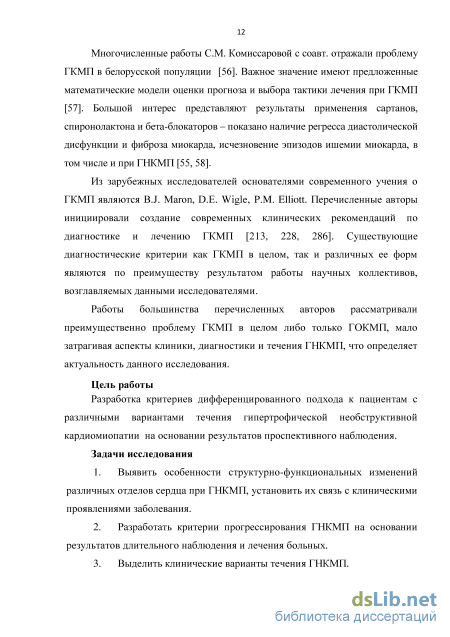 12

Многочисленные работы С.М. Комиссаровой с соавт. отражали проблему ГКМП в белорусской популяции [56]. Важное значение имеют предложенные математические модели оценки прогноза и выбора тактики лечения при ГКМП [57]. Большой интерес представляют результаты применения сартанов, спиронолактона и бета-блокаторов – показано наличие регресса диастолической дисфункции и фиброза миокарда, исчезновение эпизодов ишемии миокарда, в том числе и при ГНКМП [55, 58].

Из зарубежных исследователей основателями современного учения о ГКМП являются B.J. Maron, D.E. Wigle, P.M. Elliott. Перечисленные авторы инициировали создание современных клинических рекомендаций по диагностике и лечению ГКМП [213, 228, 286]. Существующие диагностические критерии как ГКМП в целом, так и различных ее форм являются по преимуществу результатом работы научных коллективов, возглавляемых данными исследователями.

Работы большинства перечисленных авторов рассматривали преимущественно проблему ГКМП в целом либо только ГОКМП, мало затрагивая аспекты клиники, диагностики и течения ГНКМП, что определяет актуальность данного исследования.

Цель работы

Разработка критериев дифференцированного подхода к пациентам с различными вариантами течения гипертрофической необструктивной кардиомиопатии на основании результатов проспективного наблюдения.

Задачи исследования

1. Выявить особенности структурно-функциональных изменений различных отделов сердца при ГНКМП, установить их связь с клиническими проявлениями заболевания.

2. Разработать критерии прогрессирования ГНКМП на основании результатов длительного наблюдения и лечения больных.

3. Выделить клинические варианты течения ГНКМП.

dsLib.net
библиотека диссертаций